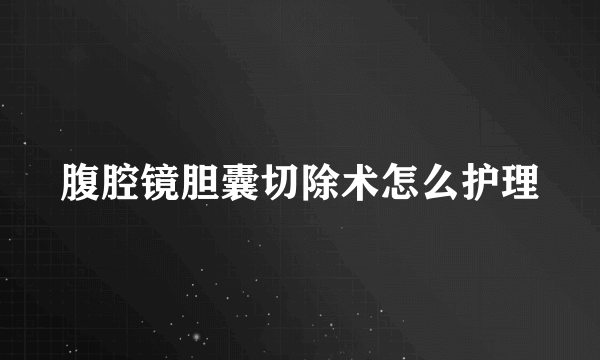 腹腔镜胆囊切除术怎么护理